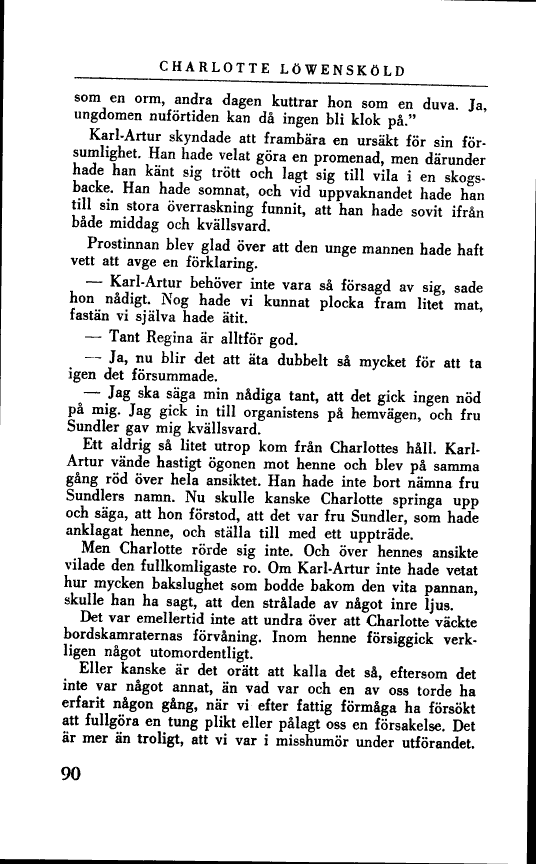 CHARLOTTE LÖWENSKÖLD

som en orm, andra dagen kuttrar hon som en duva. Ja, ungdomen nuförtiden kan då ingen bli klok på."

Karl-Artur skyndade att frambära en ursäkt för sin försumlighet. Han hade velat göra en promenad, men därunder hade han känt sig trött och lagt sig till vila i en skogsbacke. Han hade somnat, och vid uppvaknandet hade han till sin stora överraskning funnit, att han hade sovit ifrån både middag och kvällsvard.

Prostinnan blev glad över att den unge mannen hade haft vett att avge en förklaring.

— Karl-Artur behöver inte vara så försagd av sig, sade hon nådigt. Nog hade vi kunnat plocka fram litet mat, fastän vi själva hade ätit.

— Tant Regina är alltför god.

— Ja, nu blir det att äta dubbelt så mycket för att ta igen det försummade.

— Jag ska säga min nådiga tant, att det gick ingen nöd på mig. Jag gick in till organistens på hemvägen, och fru Sundler gav mig kvällsvard.

Ett aldrig så litet utrop kom från Charlottes håll. Karl-Artur vände hastigt ögonen mot henne och blev på samma gång röd över hela ansiktet. Han hade inte bort nämna fru Sundlers namn. Nu skulle kanske Charlotte springa upp och säga, att hon förstod, att det var fru Sundler, som hade anklagat henne, och ställa till med ett uppträde.

Men Charlotte rörde sig inte. Och över hennes ansikte vilade den fullkomligaste ro. Om Karl-Artur inte hade vetat hur mycken bakslughet som bodde bakom den vita pannan, skulle han ha sagt, att den strålade av något inre ljus.

Det var emellertid inte att undra över att Charlotte väckte bordskamraternas förvåning. Inom henne försiggick verkligen något utomordentligt.

Eller kanske är det orätt att kalla det så, eftersom det inte var något annat, än vad var och en av oss torde ha erfarit någon gång, när vi efter fattig förmåga ha försökt att fullgöra en tung plikt eller pålagt oss en försakelse. Det är mer än troligt, att vi var i misshumör under utförandet.

90